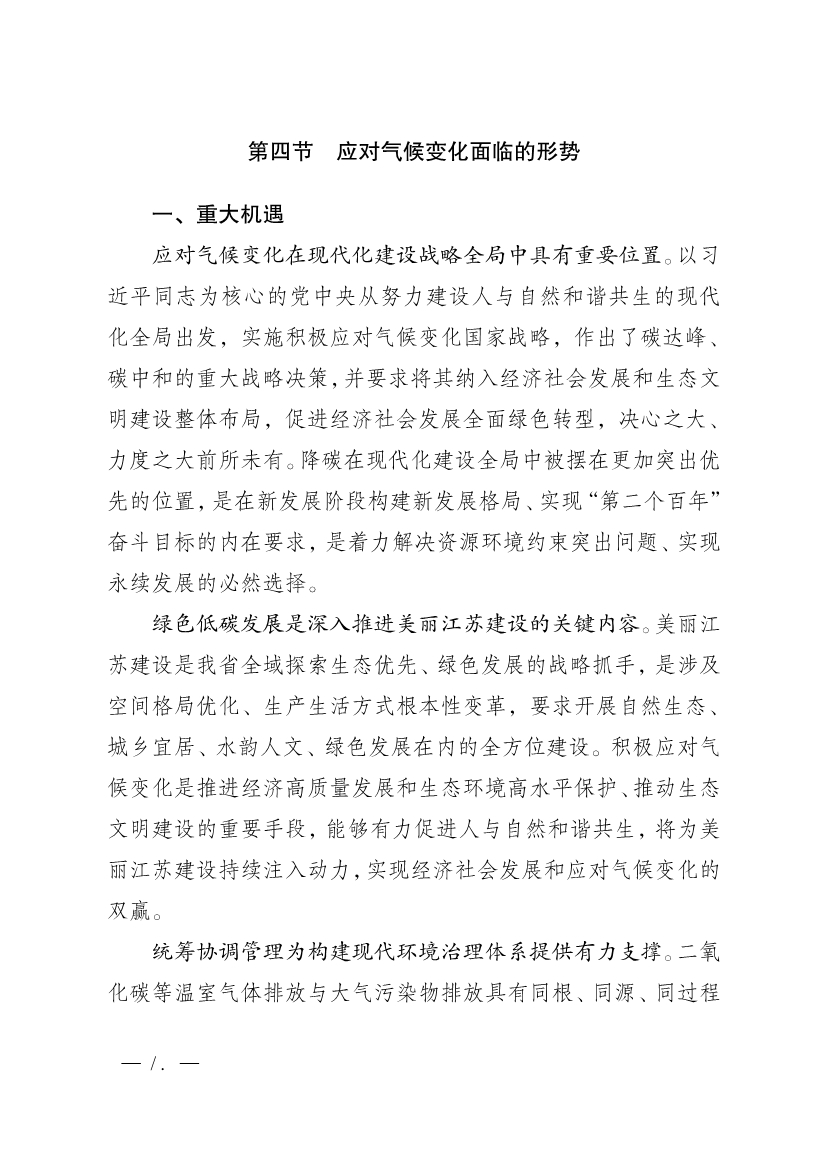 第四节　应对气候变化面临的形势

一、重大机遇

应对气候变化在现代化建设战略全局中具有重要位置。以习近平同志为核心的党中央从努力建设人与自然和谐共生的现代化全局出发，实施积极应对气候变化国家战略，作出了碳达峰、碳中和的重大战略决策，并要求将其纳入经济社会发展和生态文明建设整体布局，促进经济社会发展全面绿色转型，决心之大、力度之大前所未有。降碳在现代化建设全局中被摆在更加突出优先的位置，是在新发展阶段构建新发展格局、实现“第二个百年”奋斗目标的内在要求，是着力解决资源环境约束突出问题、实现永续发展的必然选择。

绿色低碳发展是深入推进美丽江苏建设的关键内容。美丽江苏建设是我省全域探索生态优先、绿色发展的战略抓手，是涉及空间格局优化、生产生活方式根本性变革，要求开展自然生态、城乡宜居、水韵人文、绿色发展在内的全方位建设。积极应对气候变化是推进经济高质量发展和生态环境高水平保护、推动生态文明建设的重要手段，能够有力促进人与自然和谐共生，将为美丽江苏建设持续注入动力，实现经济社会发展和应对气候变化的双赢。

统筹协调管理为构建现代环境治理体系提供有力支撑。二氧化碳等温室气体排放与大气污染物排放具有同根、同源、同过程

— /. —